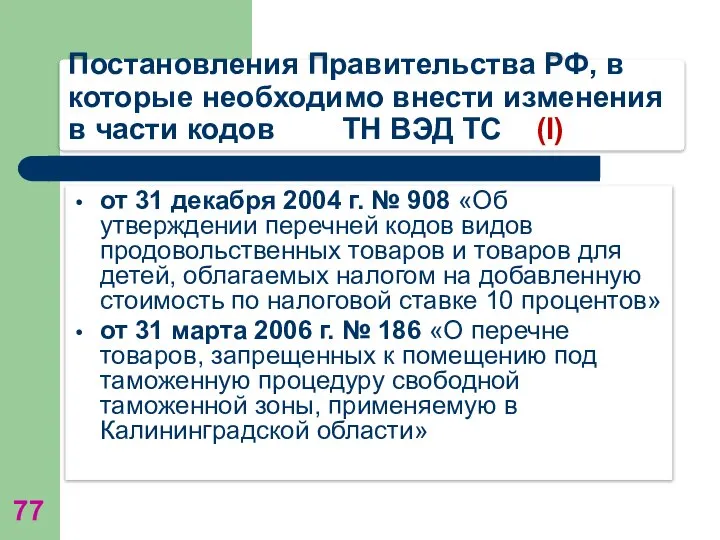 Постановления Правительства РФ, в которые необходимо внести изменения в части кодов ТН ВЭД ТС (I)

• от 31 декабря 2004 г. № 908 «Об утверждении перечней кодов видов продовольственных товаров и товаров для детей, облагаемых налогом на добавленную стоимость по налоговой ставке 10 процентов»

• от 31 марта 2006 г. № 186 «О перечне товаров, запрещенных к помещению под таможенную процедуру свободной таможенной зоны, применяемую в Калининградской области»

77